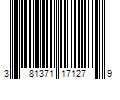 3 81371 17127 9